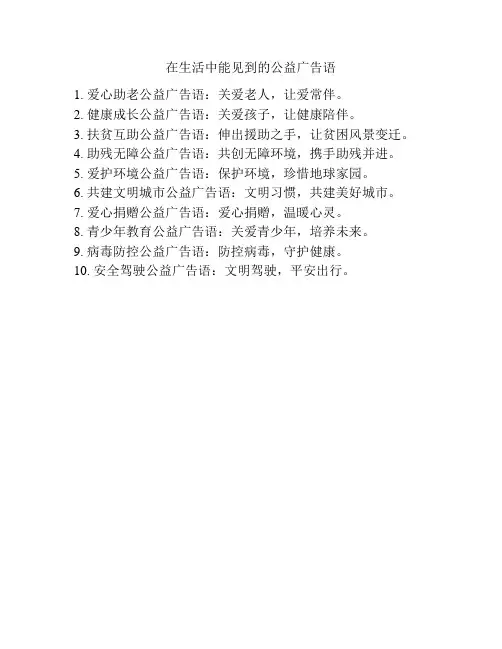 在生活中能见到的公益广告语

1. 爱心助老公益广告语：关爱老人，让爱常伴。
2. 健康成长公益广告语：关爱孩子，让健康陪伴。
3. 扶贫互助公益广告语：伸出援助之手，让贫困风景变迁。
4. 助残无障公益广告语：共创无障环境，携手助残并进。
5. 爱护环境公益广告语：保护环境，珍惜地球家园。
6. 共建文明城市公益广告语：文明习惯，共建美好城市。
7. 爱心捐赠公益广告语：爱心捐赠，温暖心灵。
8. 青少年教育公益广告语：关爱青少年，培养未来。
9. 病毒防控公益广告语：防控病毒，守护健康。
10. 安全驾驶公益广告语：文明驾驶，平安出行。